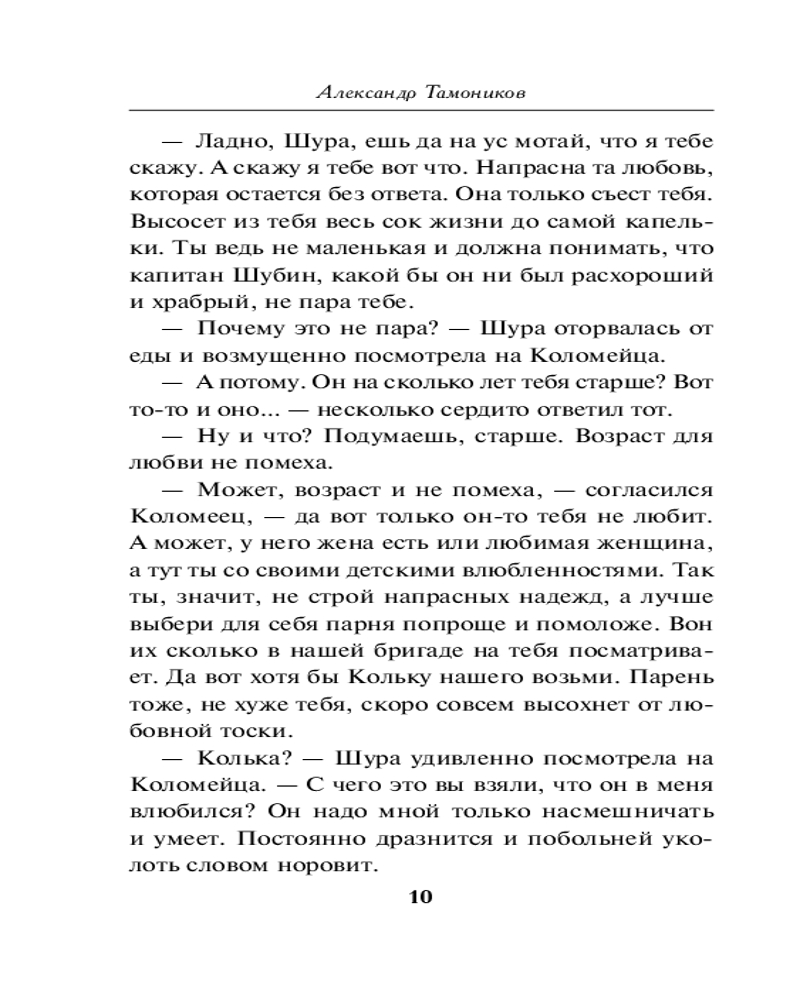 Александр Тамоников

— Ладно, Шура, ешь да на ус мотай, что я тебе скажу. А скажу я тебе вот что. Напрасна та любовь, которая остается без ответа. Она только съест тебя. Высосет из тебя весь сок жизни до самой капельки. Ты ведь не маленькая и должна понимать, что капитан Шубин, какой бы он ни был расхороший и храбрый, не пара тебе.

— Почему это не пара? — Шура оторвалась от еды и возмущенно посмотрела на Коломейца.

— А потому. Он на сколько лет тебя старше? Вот то-то и оно... — несколько сердито ответил тот.

— Ну и что? Подумаешь, старше. Возраст для любви не помеха.

— Может, возраст и не помеха, — согласился Коломеец, — да вот только он-то тебя не любит. А может, у него жена есть или любимая женщина, а тут ты со своими детскими влюбленностями. Так ты, значит, не строй напрасных надежд, а лучше выбери для себя парня попроще и помоложе. Вон их сколько в нашей бригаде на тебя посматривает. Да вот хотя бы Кольку нашего возьми. Парень тоже, не хуже тебя, скоро совсем высохнет от любовной тоски.

— Колька? — Шура удивленно посмотрела на Коломейца. — С чего это вы взяли, что он в меня влюбился? Он надо мной только насмешничать и умеет. Постоянно дразнится и побольней уколоть словом норовит.

10